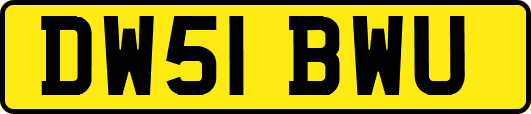 DW51 BWU